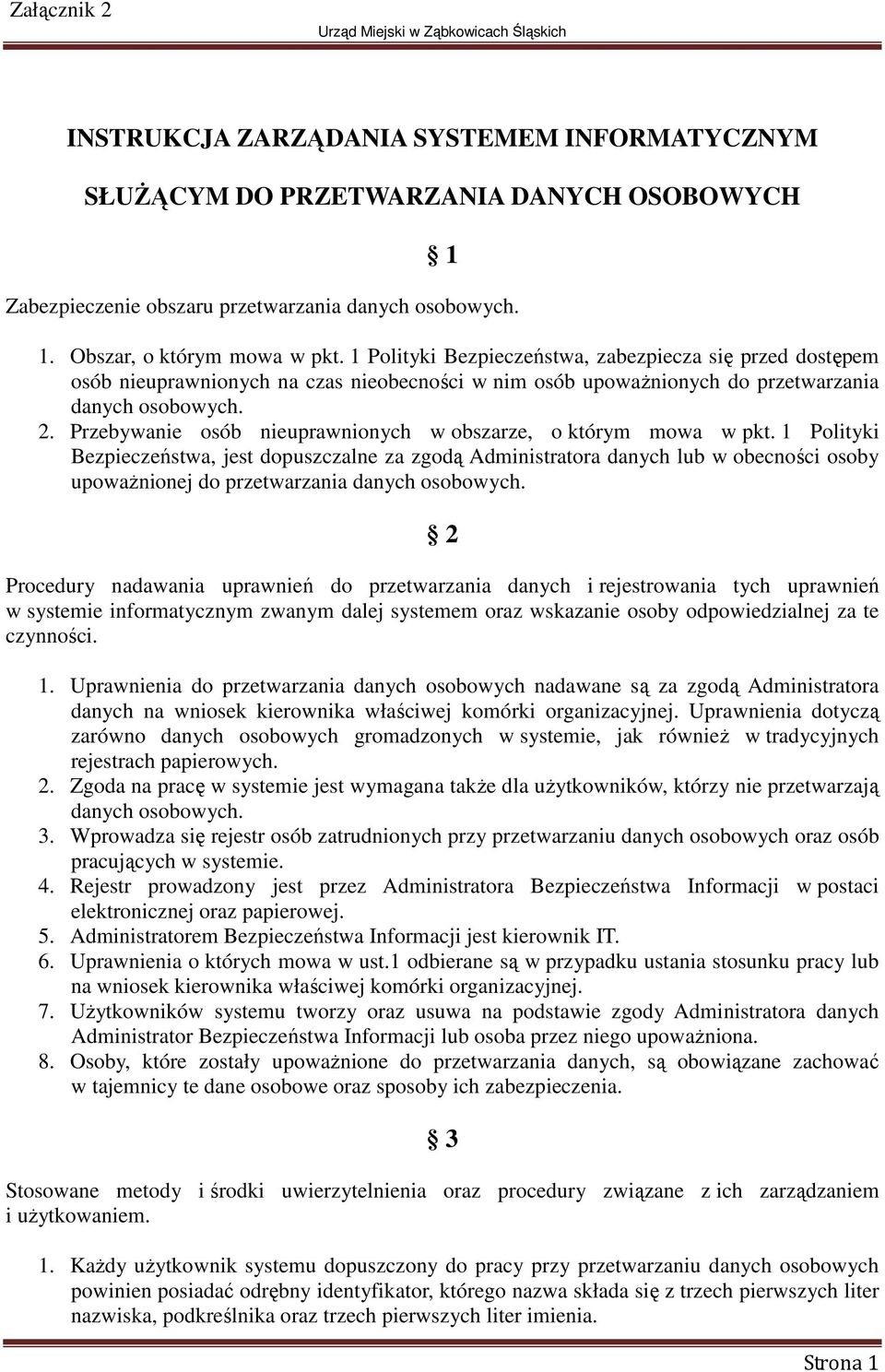 Załącznik 2

Urząd Miejski w Ząbkowicach Śląskich

INSTRUKCJA ZARZĄDANIA SYSTEMEM INFORMATYCZNYM SŁUŻĄCYM DO PRZETWARZANIA DANYCH OSOBOWYCH

§ 1

Zabezpieczenie obszaru przetwarzania danych osobowych.

1. Obszar, o którym mowa w pkt. 1 Polityki Bezpieczeństwa, zabezpiecza się przed dostępem osób nieuprawnionych na czas nieobecności w nim osób upoważnionych do przetwarzania danych osobowych.
2. Przebywanie osób nieuprawnionych w obszarze, o którym mowa w pkt. 1 Polityki Bezpieczeństwa, jest dopuszczalne za zgodą Administratora danych lub w obecności osoby upoważnionej do przetwarzania danych osobowych.

§ 2

Procedury nadawania uprawnień do przetwarzania danych i rejestrowania tych uprawnień w systemie informatycznym zwanym dalej systemem oraz wskazanie osoby odpowiedzialnej za te czynności.

1. Uprawnienia do przetwarzania danych osobowych nadawane są za zgodą Administratora danych na wniosek kierownika właściwej komórki organizacyjnej. Uprawnienia dotyczą zarówno danych osobowych gromadzonych w systemie, jak również w tradycyjnych rejestrach papierowych.
2. Zgoda na pracę w systemie jest wymagana także dla użytkowników, którzy nie przetwarzają danych osobowych.
3. Wprowadza się rejestr osób zatrudnionych przy przetwarzaniu danych osobowych oraz osób pracujących w systemie.
4. Rejestr prowadzony jest przez Administratora Bezpieczeństwa Informacji w postaci elektronicznej oraz papierowej.
5. Administratorem Bezpieczeństwa Informacji jest kierownik IT.
6. Uprawnienia o których mowa w ust.1 odbierane są w przypadku ustania stosunku pracy lub na wniosek kierownika właściwej komórki organizacyjnej.
7. Użytkowników systemu tworzy oraz usuwa na podstawie zgody Administratora danych Administrator Bezpieczeństwa Informacji lub osoba przez niego upoważniona.
8. Osoby, które zostały upoważnione do przetwarzania danych, są obowiązane zachować w tajemnicy te dane osobowe oraz sposoby ich zabezpieczenia.

§ 3

Stosowane metody i środki uwierzytelnienia oraz procedury związane z ich zarządzaniem i użytkowaniem.

1. Każdy użytkownik systemu dopuszczony do pracy przy przetwarzaniu danych osobowych powinien posiadać odrębny identyfikator, którego nazwa składa się z trzech pierwszych liter nazwiska, podkreślnika oraz trzech pierwszych liter imienia.

Strona 1